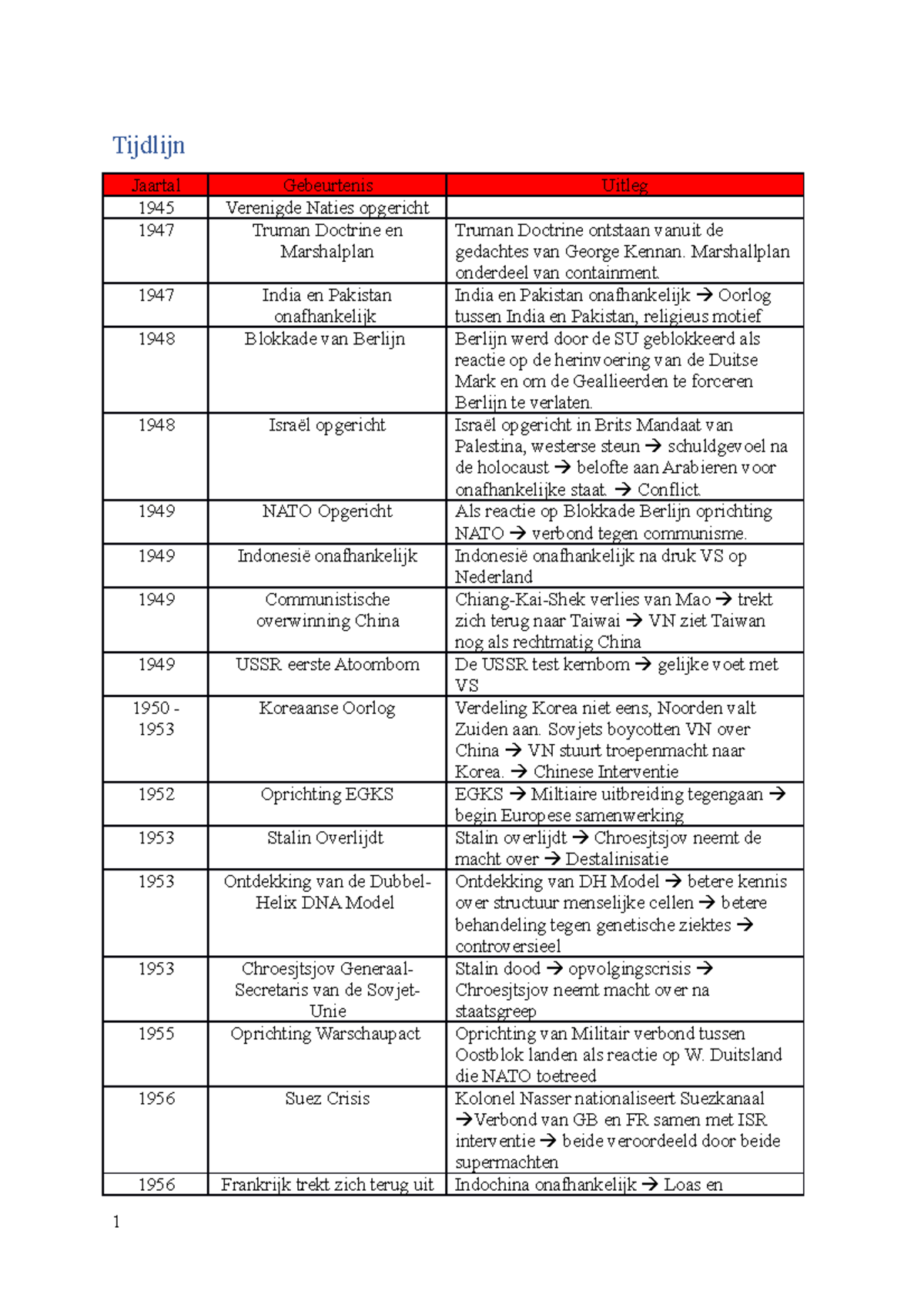 Tijdlijn

| Jaartal | Gebeurtenis | Uitleg |
|---|---|---|
| 1945 | Verenigde Naties opgericht | |
| 1947 | Truman Doctrine en Marshalplan | Truman Doctrine ontstaan vanuit de gedachtes van George Kennan. Marshallplan onderdeel van containment. |
| 1947 | India en Pakistan onafhankelijk | India en Pakistan onafhankelijk → Oorlog tussen India en Pakistan, religieus motief |
| 1948 | Blokkade van Berlijn | Berlijn werd door de SU geblokkeerd als reactie op de herinvoering van de Duitse Mark en om de Geallieerden te forceren Berlijn te verlaten. |
| 1948 | Israël opgericht | Israël opgericht in Brits Mandaat van Palestina, westerse steun → schuldgevoel na de holocaust → belofte aan Arabieren voor onafhankelijke staat. → Conflict. |
| 1949 | NATO Opgericht | Als reactie op Blokkade Berlijn oprichting NATO → verbond tegen communisme. |
| 1949 | Indonesië onafhankelijk | Indonesië onafhankelijk na druk VS op Nederland |
| 1949 | Communistische overwinning China | Chiang-Kai-Shek verlies van Mao → trekt zich terug naar Taiwai → VN ziet Taiwan nog als rechtmatig China |
| 1949 | USSR eerste Atoombom | De USSR test kernbom → gelijke voet met VS |
| 1950 - 1953 | Koreaanse Oorlog | Verdeling Korea niet eens, Noorden valt Zuiden aan. Sovjets boycotten VN over China → VN stuurt troepenmacht naar Korea. → Chinese Interventie |
| 1952 | Oprichting EGKS | EGKS → Miltiaire uitbreiding tegengaan → begin Europese samenwerking |
| 1953 | Stalin Overlijdt | Stalin overlijdt → Chroesjtsjov neemt de macht over → Destalinisatie |
| 1953 | Ontdekking van de Dubbel-Helix DNA Model | Ontdekking van DH Model → betere kennis over structuur menselijke cellen → betere behandeling tegen genetische ziektes → controversieel |
| 1953 | Chroesjtsjov Generaal-Secretaris van de Sovjet-Unie | Stalin dood → opvolgingscrisis → Chroesjtsjov neemt macht over na staatsgreep |
| 1955 | Oprichting Warschaupact | Oprichting van Militair verbond tussen Oostblok landen als reactie op W. Duitsland die NATO toetreed |
| 1956 | Suez Crisis | Kolonel Nasser nationaliseert Suezkanaal →Verbond van GB en FR samen met ISR interventie → beide veroordeeld door beide supermachten |
| 1956 | Frankrijk trekt zich terug uit | Indochina onafhankelijk → Loas en |

1